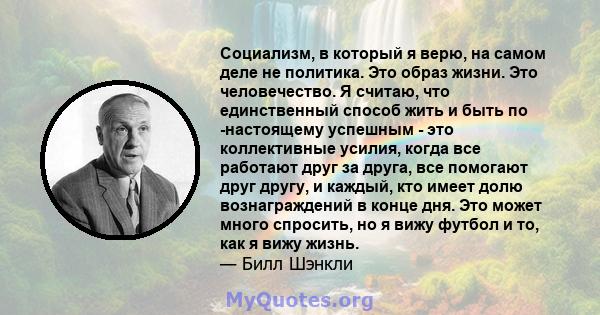 Социализм, в который я верю, на самом деле не политика. Это образ жизни. Это человечество. Я считаю, что единственный способ жить и быть по -настоящему успешным - это коллективные усилия, когда все работают друг за друга, все помогают друг другу, и каждый, кто имеет долю вознаграждений в конце дня. Это может много спросить, но я вижу футбол и то, как я вижу жизнь.
— Билл Шэнкли

MyQuotes.org